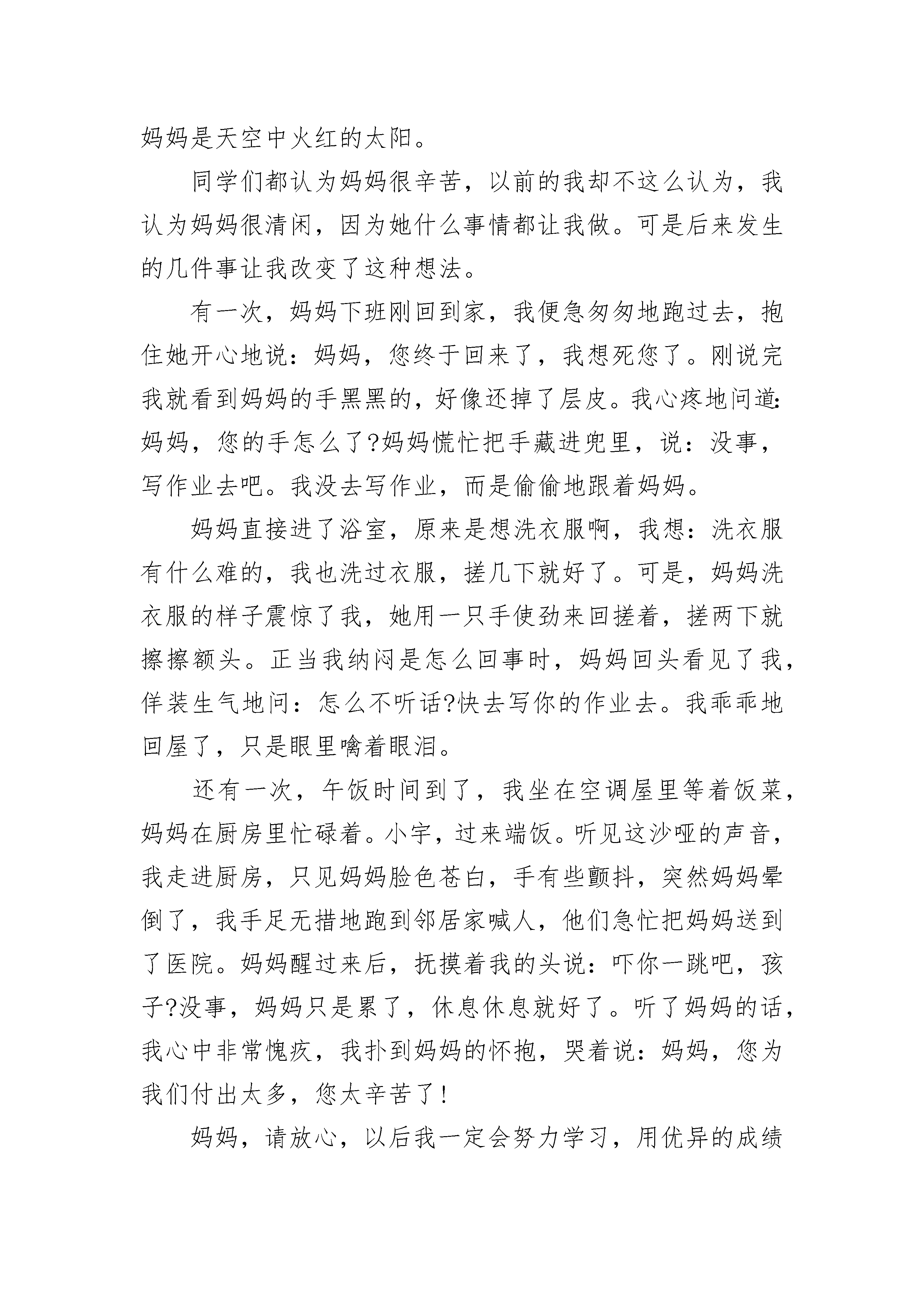 妈妈是天空中火红的太阳。

同学们都认为妈妈很辛苦，以前的我却不这么认为，我认为妈妈很清闲，因为她什么事情都让我做。可是后来发生的几件事让我改变了这种想法。

有一次，妈妈下班刚回到家，我便急匆匆地跑过去，抱住她开心地说：妈妈，您终于回来了，我想死您了。刚说完我就看到妈妈的手黑黑的，好像还掉了层皮。我心疼地问道：妈妈，您的手怎么了?妈妈慌忙把手藏进兜里，说：没事，写作业去吧。我没去写作业，而是偷偷地跟着妈妈。

妈妈直接进了浴室，原来是想洗衣服啊，我想：洗衣服有什么难的，我也洗过衣服，搓几下就好了。可是，妈妈洗衣服的样子震惊了我，她用一只手使劲来回搓着，搓两下就擦擦额头。正当我纳闷是怎么回事时，妈妈回头看见了我，佯装生气地问：怎么不听话?快去写你的作业去。我乖乖地回屋了，只是眼里噙着眼泪。

还有一次，午饭时间到了，我坐在空调屋里等着饭菜，妈妈在厨房里忙碌着。小宇，过来端饭。听见这沙哑的声音，我走进厨房，只见妈妈脸色苍白，手有些颤抖，突然妈妈晕倒了，我手足无措地跑到邻居家喊人，他们急忙把妈妈送到了医院。妈妈醒过来后，抚摸着我的头说：吓你一跳吧，孩子?没事，妈妈只是累了，休息休息就好了。听了妈妈的话，我心中非常愧疚，我扑到妈妈的怀抱，哭着说：妈妈，您为我们付出太多，您太辛苦了!

妈妈，请放心，以后我一定会努力学习，用优异的成绩